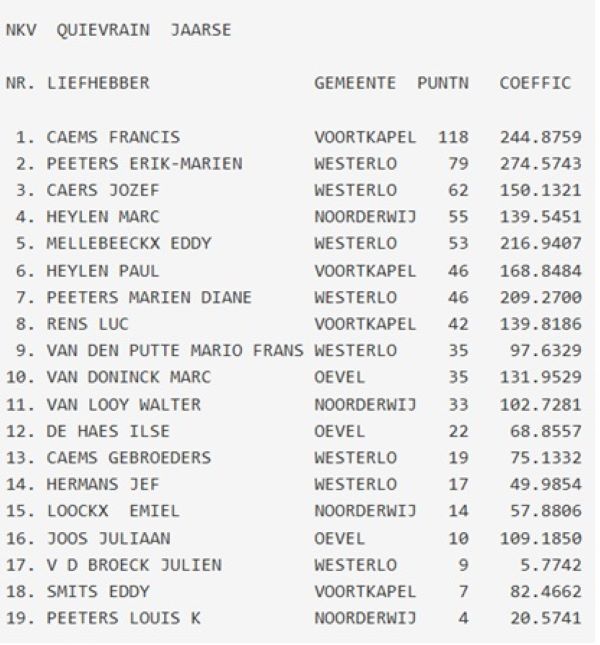 NKV QUIEVRAIN JAARSE

| NR. | LIEFHEBBER | GEMEENTE | PUNTN | COEFFIC |
|---|---|---|---|---|
| 1. | CAEMS FRANCIS | VOORTKAPEL | 118 | 244.8759 |
| 2. | PEETERS ERIK-MARIEN | WESTERLO | 79 | 274.5743 |
| 3. | CAERS JOZEF | WESTERLO | 62 | 150.1321 |
| 4. | HEYLEN MARC | NOORDERWIJ | 55 | 139.5451 |
| 5. | MELLEBEECKX EDDY | WESTERLO | 53 | 216.9407 |
| 6. | HEYLEN PAUL | VOORTKAPEL | 46 | 168.8484 |
| 7. | PEETERS MARIEN DIANE | WESTERLO | 46 | 209.2700 |
| 8. | RENS LUC | VOORTKAPEL | 42 | 139.8186 |
| 9. | VAN DEN PUTTE MARIO FRANS | WESTERLO | 35 | 97.6329 |
| 10. | VAN DONINCK MARC | OEVEL | 35 | 131.9529 |
| 11. | VAN LOOY WALTER | NOORDERWIJ | 33 | 102.7281 |
| 12. | DE HAES ILSE | OEVEL | 22 | 68.8557 |
| 13. | CAEMS GEBROEDERS | WESTERLO | 19 | 75.1332 |
| 14. | HERMANS JEF | WESTERLO | 17 | 49.9854 |
| 15. | LOOCKX EMIEL | NOORDERWIJ | 14 | 57.8806 |
| 16. | JOOS JULIAAN | OEVEL | 10 | 109.1850 |
| 17. | V D BROECK JULIEN | WESTERLO | 9 | 5.7742 |
| 18. | SMITS EDDY | VOORTKAPEL | 7 | 82.4662 |
| 19. | PEETERS LOUIS K | NOORDERWIJ | 4 | 20.5741 |